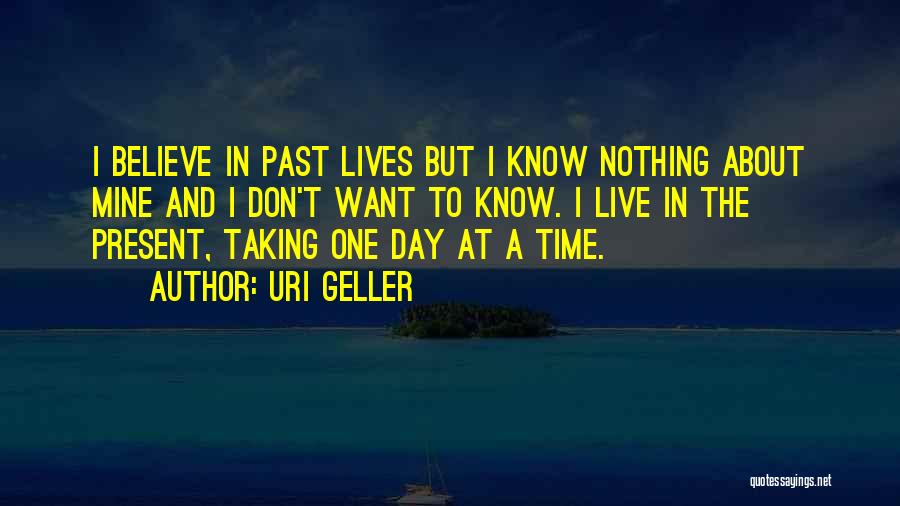 I BELIEVE IN PAST LIVES BUT I KNOW NOTHING ABOUT MINE AND I DON'T WANT TO KNOW. I LIVE IN THE PRESENT, TAKING ONE DAY AT A TIME.

AUTHOR: URI GELLER

quotessayings.net